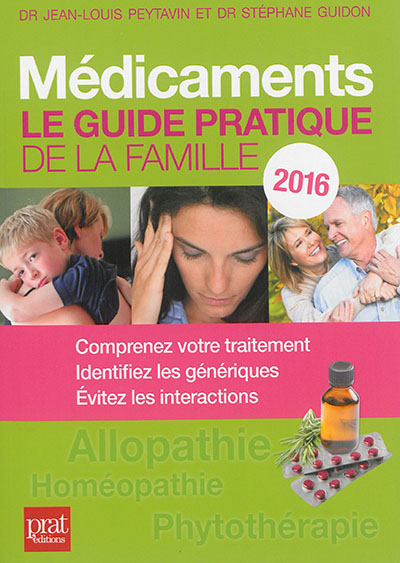 DR JEAN-LOUIS PEYTAVIN ET DR STÉPHANE GUIDON

Médicaments
LE GUIDE PRATIQUE
DE LA FAMILLE

2016

Comprenez votre traitement
Identifiez les génériques
Évitez les interactions

Allopathie
Homéopathie
Phytothérapie

prat
éditions